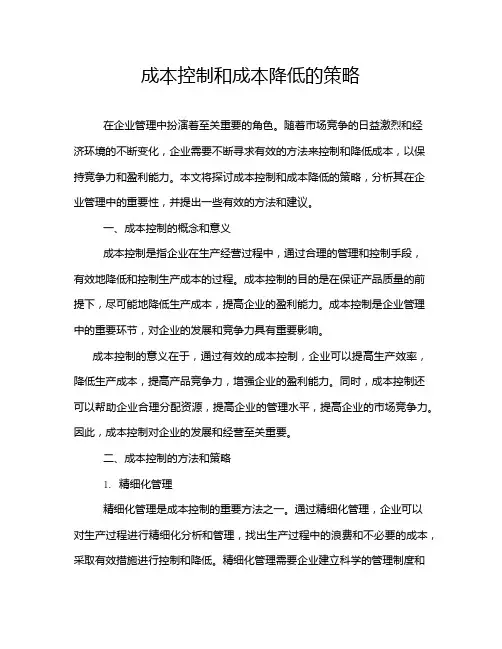 成本控制和成本降低的策略

在企业管理中扮演着至关重要的角色。随着市场竞争的日益激烈和经济环境的不断变化，企业需要不断寻求有效的方法来控制和降低成本，以保持竞争力和盈利能力。本文将探讨成本控制和成本降低的策略，分析其在企业管理中的重要性，并提出一些有效的方法和建议。

一、成本控制的概念和意义

成本控制是指企业在生产经营过程中，通过合理的管理和控制手段，有效地降低和控制生产成本的过程。成本控制的目的是在保证产品质量的前提下，尽可能地降低生产成本，提高企业的盈利能力。成本控制是企业管理中的重要环节，对企业的发展和竞争力具有重要影响。

成本控制的意义在于，通过有效的成本控制，企业可以提高生产效率，降低生产成本，提高产品竞争力，增强企业的盈利能力。同时，成本控制还可以帮助企业合理分配资源，提高企业的管理水平，提高企业的市场竞争力。因此，成本控制对企业的发展和经营至关重要。

二、成本控制的方法和策略

1. 精细化管理

精细化管理是成本控制的重要方法之一。通过精细化管理，企业可以对生产过程进行精细化分析和管理，找出生产过程中的浪费和不必要的成本，采取有效措施进行控制和降低。精细化管理需要企业建立科学的管理制度和